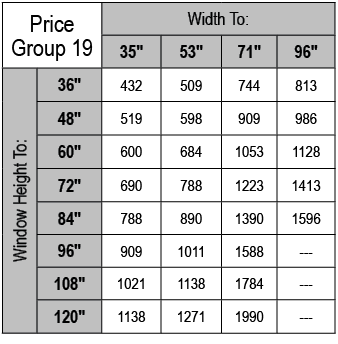 | Price Group 19 | | Width To: | | | |
|---|---|---|---|---|---|
| | | 35" | 53" | 71" | 96" |
| Window Height To: | 36" | 432 | 509 | 744 | 813 |
| | 48" | 519 | 598 | 909 | 986 |
| | 60" | 600 | 684 | 1053 | 1128 |
| | 72" | 690 | 788 | 1223 | 1413 |
| | 84" | 788 | 890 | 1390 | 1596 |
| | 96" | 909 | 1011 | 1588 | --- |
| | 108" | 1021 | 1138 | 1784 | --- |
| | 120" | 1138 | 1271 | 1990 | --- |